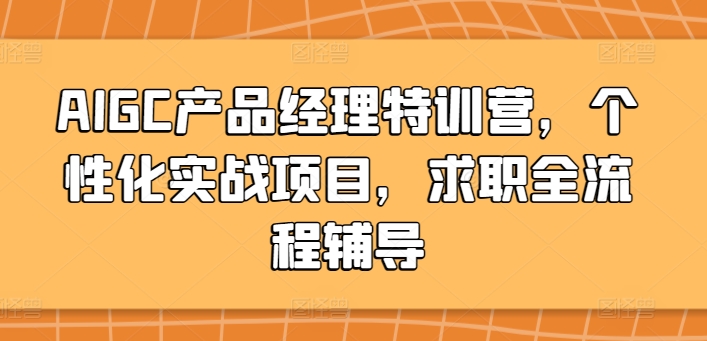 AIGC产品经理特训营，个性化实战项目，求职全流程辅导